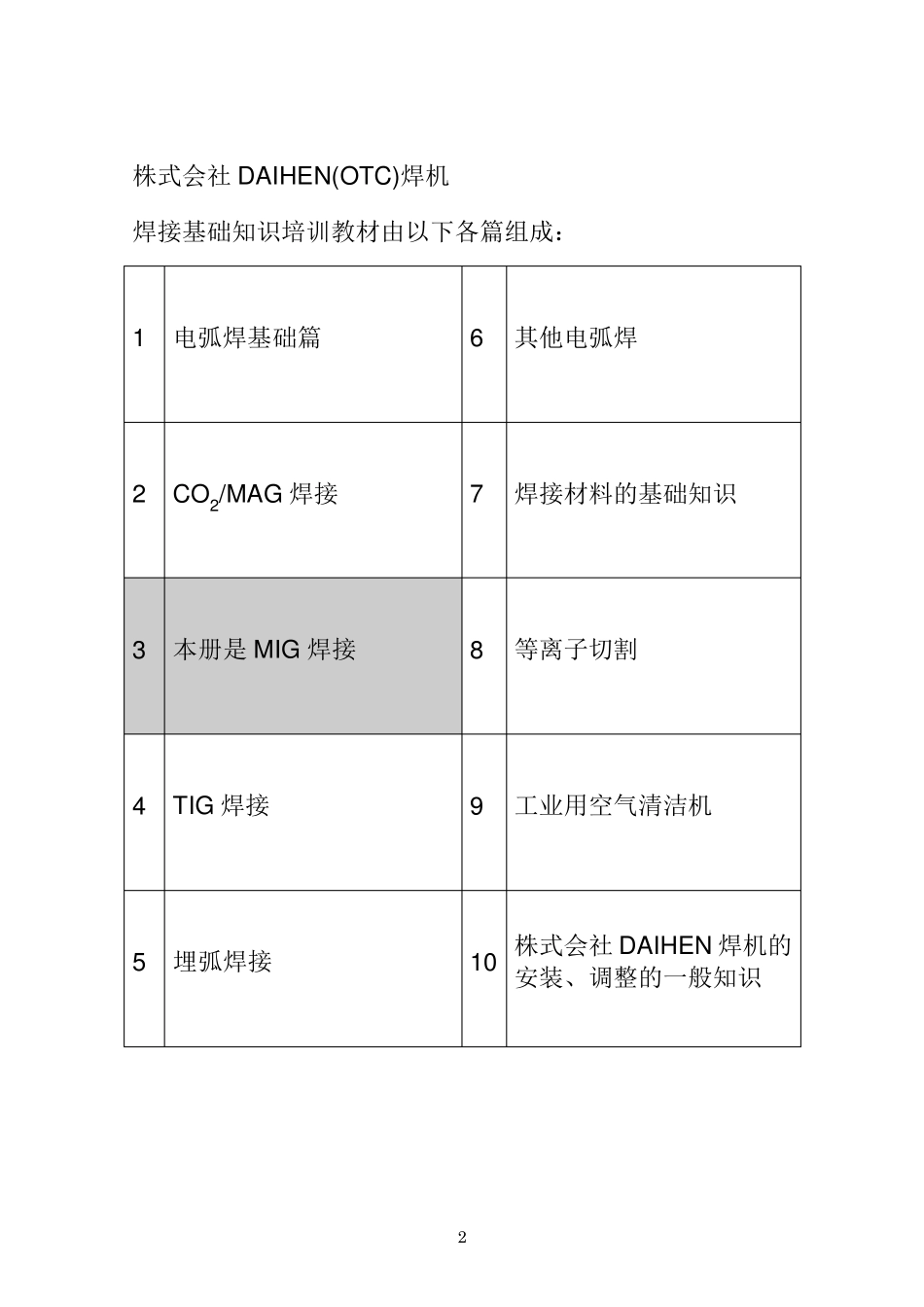 株式会社 DAIHEN(OTC)焊机

焊接基础知识培训教材由以下各篇组成：

| 1 | 电弧焊基础篇 | 6 | 其他电弧焊 |
|---|---|---|---|
| 2 | $CO_2$/MAG 焊接 | 7 | 焊接材料的基础知识 |
| 3 | 本册是 MIG 焊接 | 8 | 等离子切割 |
| 4 | TIG 焊接 | 9 | 工业用空气清洁机 |
| 5 | 埋弧焊接 | 10 | 株式会社 DAIHEN 焊机的安装、调整的一般知识 |

2